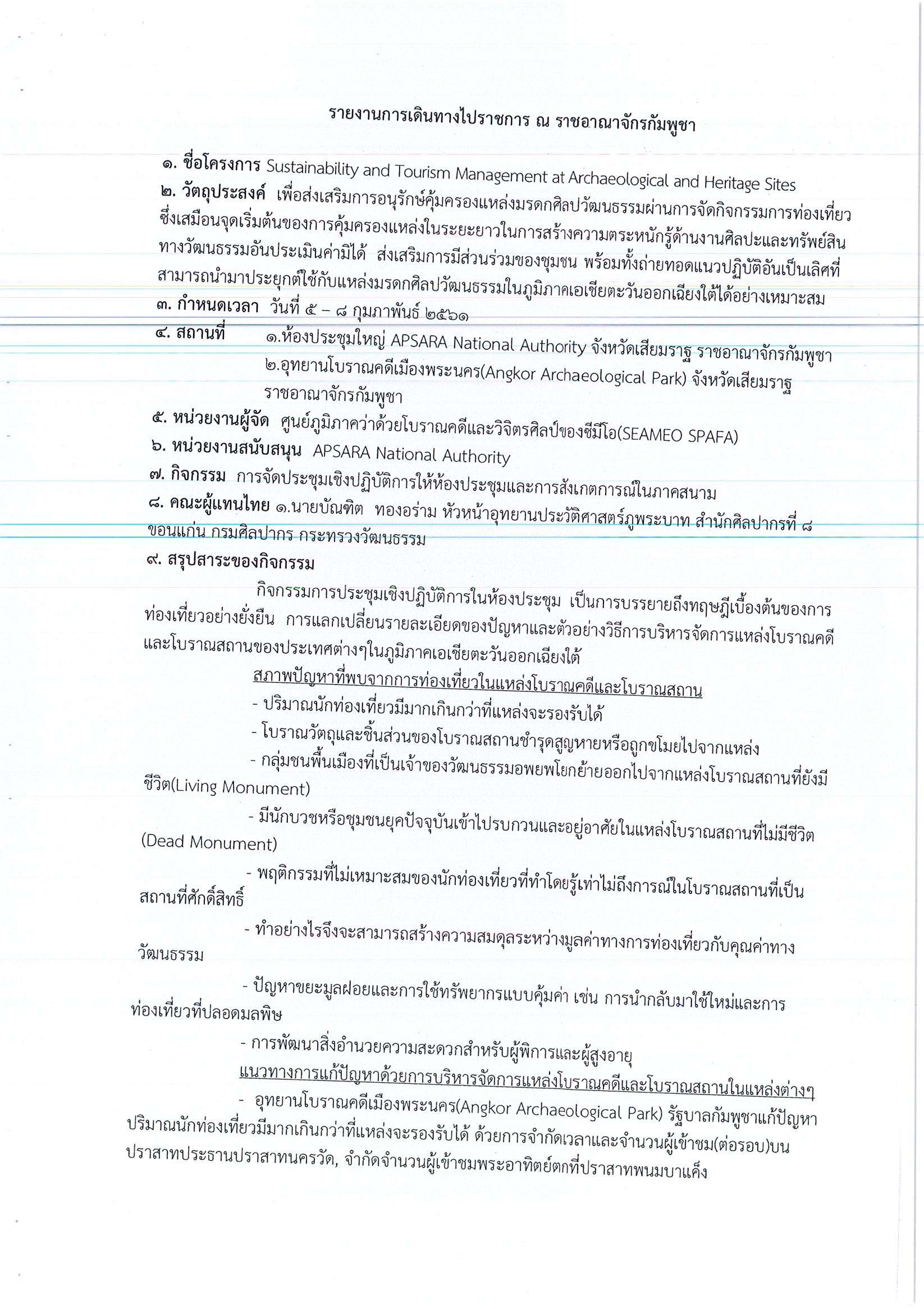 รายงานการเดินทางไปราชการ ณ ราชอาณาจักรกัมพูชา

๑. ชื่อโครงการ Sustainability and Tourism Management at Archaeological and Heritage Sites
๒. วัตถุประสงค์ เพื่อส่งเสริมการอนุรักษ์คุ้มครองแหล่งมรดกศิลปวัฒนธรรมผ่านการจัดกิจกรรมการท่องเที่ยว ซึ่งเสมือนจุดเริ่มต้นของการคุ้มครองแหล่งในระยะยาวในการสร้างความตระหนักรู้ด้านงานศิลปะและทรัพย์สินทางวัฒนธรรมอันประเมินค่ามิได้ ส่งเสริมการมีส่วนร่วมของชุมชน พร้อมทั้งถ่ายทอดแนวปฏิบัติอันเป็นเลิศที่สามารถนำมาประยุกต์ใช้กับแหล่งมรดกศิลปวัฒนธรรมในภูมิภาคเอเชียตะวันออกเฉียงใต้ได้อย่างเหมาะสม
๓. กำหนดเวลา วันที่ ๕ – ๘ กุมภาพันธ์ ๒๕๖๑
๔. สถานที่ ๑.ห้องประชุมใหญ่ APSARA National Authority จังหวัดเสียมราฐ ราชอาณาจักรกัมพูชา
๒.อุทยานโบราณคดีเมืองพระนคร(Angkor Archaeological Park) จังหวัดเสียมราฐ ราชอาณาจักรกัมพูชา
๕. หน่วยงานผู้จัด ศูนย์ภูมิภาคว่าด้วยโบราณคดีและวิจิตรศิลป์ของซีมีโอ(SEAMEO SPAFA)
๖. หน่วยงานสนับสนุน APSARA National Authority
๗. กิจกรรม การจัดประชุมเชิงปฏิบัติการให้ห้องประชุมและการสังเกตการณ์ในภาคสนาม
๘. คณะผู้แทนไทย ๑.นายบัณฑิต ทองอร่าม หัวหน้าอุทยานประวัติศาสตร์ภูพระบาท สำนักศิลปากรที่ ๘ ขอนแก่น กรมศิลปากร กระทรวงวัฒนธรรม
๙. สรุปสาระของกิจกรรม

กิจกรรมการประชุมเชิงปฏิบัติการในห้องประชุม เป็นการบรรยายถึงทฤษฎีเบื้องต้นของการท่องเที่ยวอย่างยั่งยืน การแลกเปลี่ยนรายละเอียดของปัญหาและตัวอย่างวิธีการบริหารจัดการแหล่งโบราณคดีและโบราณสถานของประเทศต่างๆในภูมิภาคเอเชียตะวันออกเฉียงใต้

สภาพปัญหาที่พบจากการท่องเที่ยวในแหล่งโบราณคดีและโบราณสถาน

- ปริมาณนักท่องเที่ยวมีมากเกินกว่าที่แหล่งจะรองรับได้

- โบราณวัตถุและชิ้นส่วนของโบราณสถานชำรุดสูญหายหรือถูกขโมยไปจากแหล่ง

- กลุ่มชนพื้นเมืองที่เป็นเจ้าของวัฒนธรรมอพยพโยกย้ายออกไปจากแหล่งโบราณสถานที่ยังมีชีวิต(Living Monument)

- มีนักบวชหรือชุมชนยุคปัจจุบันเข้าไปรบกวนและอยู่อาศัยในแหล่งโบราณสถานที่ไม่มีชีวิต (Dead Monument)

- พฤติกรรมที่ไม่เหมาะสมของนักท่องเที่ยวที่ทำโดยรู้เท่าไม่ถึงการณ์ในโบราณสถานที่เป็นสถานที่ศักดิ์สิทธิ์

- ทำอย่างไรจึงจะสามารถสร้างความสมดุลระหว่างมูลค่าทางการท่องเที่ยวกับคุณค่าทางวัฒนธรรม

- ปัญหาขยะมูลฝอยและการใช้ทรัพยากรแบบคุ้มค่า เช่น การนำกลับมาใช้ใหม่และการท่องเที่ยวที่ปลอดมลพิษ

- การพัฒนาสิ่งอำนวยความสะดวกสำหรับผู้พิการและผู้สูงอายุ

แนวทางการแก้ปัญหาด้วยการบริหารจัดการแหล่งโบราณคดีและโบราณสถานในแหล่งต่างๆ

- อุทยานโบราณคดีเมืองพระนคร(Angkor Archaeological Park) รัฐบาลกัมพูชาแก้ปัญหาปริมาณนักท่องเที่ยวมีมากเกินกว่าที่แหล่งจะรองรับได้ ด้วยการจำกัดเวลาและจำนวนผู้เข้าชม(ต่อรอบ)บนปราสาทประธานปราสาทนครวัด, จำกัดจำนวนผู้เข้าชมพระอาทิตย์ตกที่ปราสาทพนมบาแค็ง